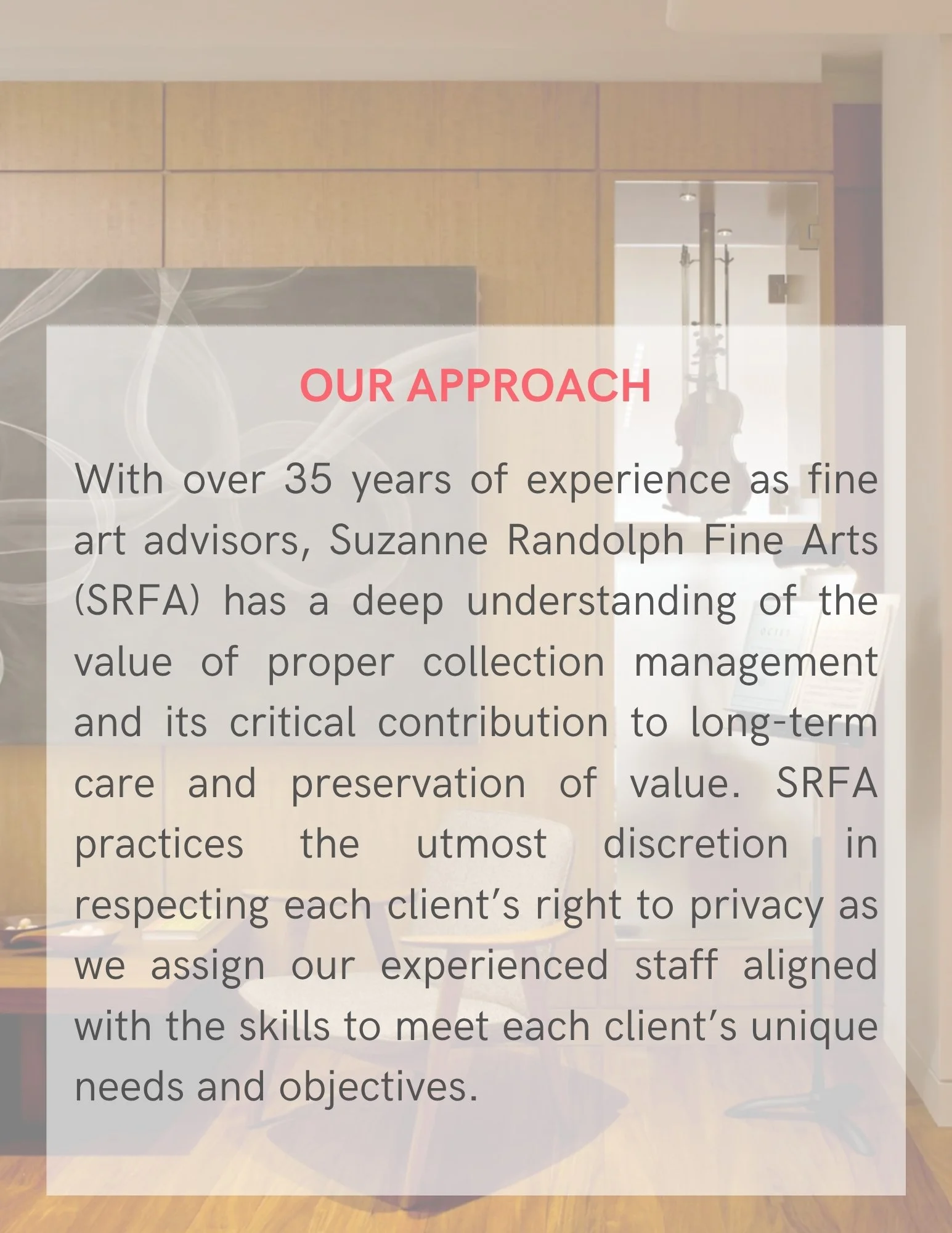 OUR APPROACH

With over 35 years of experience as fine art advisors, Suzanne Randolph Fine Arts (SRFA) has a deep understanding of the value of proper collection management and its critical contribution to long-term care and preservation of value. SRFA practices the utmost discretion in respecting each client's right to privacy as we assign our experienced staff aligned with the skills to meet each client's unique needs and objectives.